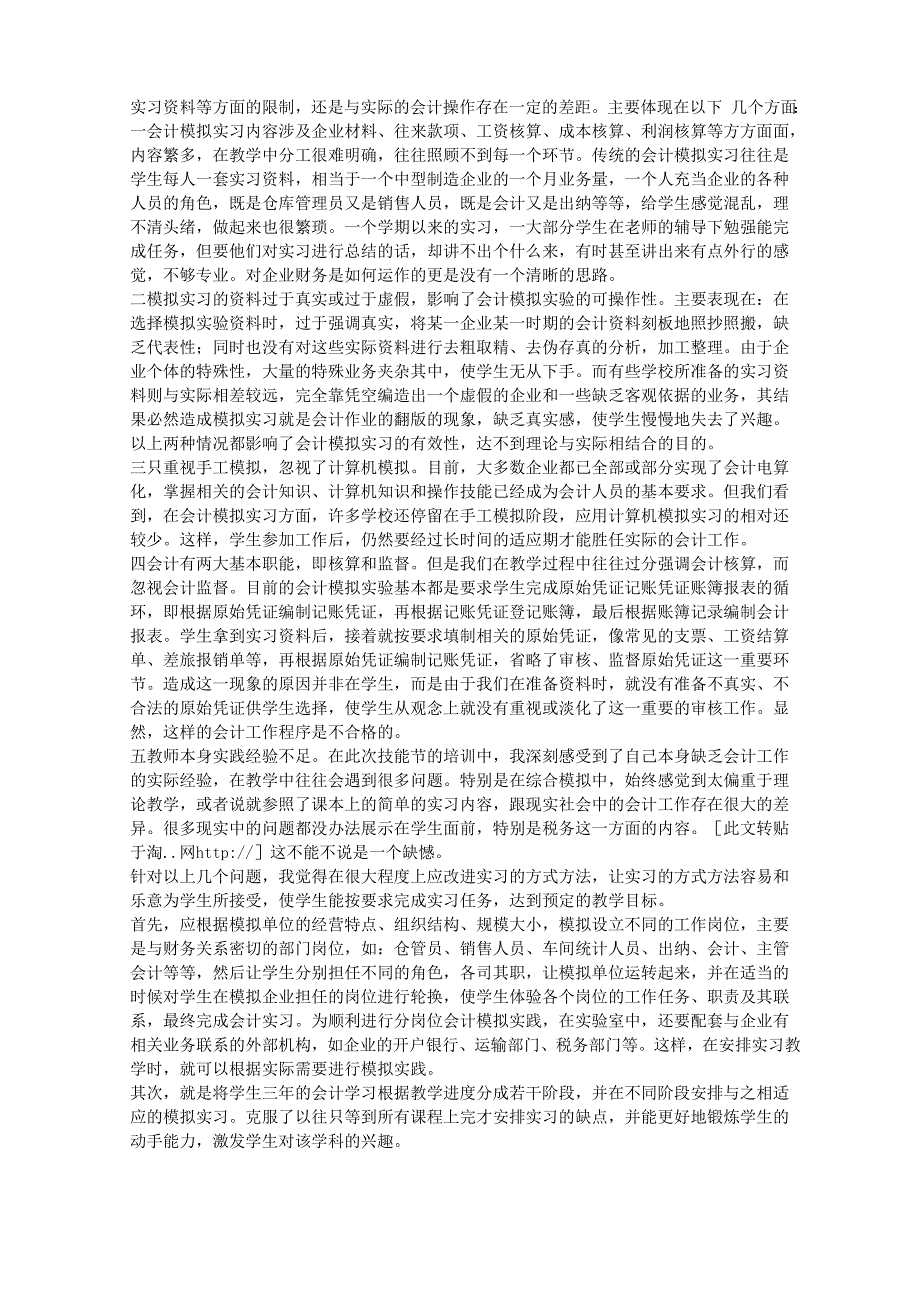 实习资料等方面的限制，还是与实际的会计操作存在一定的差距。主要体现在以下 几个方面：
一会计模拟实习内容涉及企业材料、往来款项、工资核算、成本核算、利润核算等方方面面，内容繁多，在教学中分工很难明确，往往照顾不到每一个环节。传统的会计模拟实习往往是学生每人一套实习资料，相当于一个中型制造企业的一个月业务量，一个人充当企业的各种人员的角色，既是仓库管理员又是销售人员，既是会计又是出纳等等，给学生感觉混乱，理不清头绪，做起来也很繁琐。一个学期以来的实习，一大部分学生在老师的辅导下勉强能完成任务，但要他们对实习进行总结的话，却讲不出个什么来，有时甚至讲出来有点外行的感觉，不够专业。对企业财务是如何运作的更是没有一个清晰的思路。
二模拟实习的资料过于真实或过于虚假，影响了会计模拟实验的可操作性。主要表现在：在选择模拟实验资料时，过于强调真实，将某一企业某一时期的会计资料刻板地照抄照搬，缺乏代表性；同时也没有对这些实际资料进行去粗取精、去伪存真的分析，加工整理。由于企业个体的特殊性，大量的特殊业务夹杂其中，使学生无从下手。而有些学校所准备的实习资料则与实际相差较远，完全靠凭空编造出一个虚假的企业和一些缺乏客观依据的业务，其结果必然造成模拟实习就是会计作业的翻版的现象，缺乏真实感，使学生慢慢地失去了兴趣。以上两种情况都影响了会计模拟实习的有效性，达不到理论与实际相结合的目的。
三只重视手工模拟，忽视了计算机模拟。目前，大多数企业都已全部或部分实现了会计电算化，掌握相关的会计知识、计算机知识和操作技能已经成为会计人员的基本要求。但我们看到，在会计模拟实习方面，许多学校还停留在手工模拟阶段，应用计算机模拟实习的相对还较少。这样，学生参加工作后，仍然要经过长时间的适应期才能胜任实际的会计工作。
四会计有两大基本职能，即核算和监督。但是我们在教学过程中往往过分强调会计核算，而忽视会计监督。目前的会计模拟实验基本都是要求学生完成原始凭证记账凭证账簿报表的循环，即根据原始凭证编制记账凭证，再根据记账凭证登记账簿，最后根据账簿记录编制会计报表。学生拿到实习资料后，接着就按要求填制相关的原始凭证，像常见的支票、工资结算单、差旅报销单等，再根据原始凭证编制记账凭证，省略了审核、监督原始凭证这一重要环节。造成这一现象的原因并非在学生，而是由于我们在准备资料时，就没有准备不真实、不合法的原始凭证供学生选择，使学生从观念上就没有重视或淡化了这一重要的审核工作。显然，这样的会计工作程序是不合格的。
五教师本身实践经验不足。在此次技能节的培训中，我深刻感受到了自己本身缺乏会计工作的实际经验，在教学中往往会遇到很多问题。特别是在综合模拟中，始终感觉到太偏重于理论教学，或者说就参照了课本上的简单的实习内容，跟现实社会中的会计工作存在很大的差异。很多现实中的问题都没办法展示在学生面前，特别是税务这一方面的内容。［此文转贴于淘..网http://］这不能不说是一个缺憾。
针对以上几个问题，我觉得在很大程度上应改进实习的方式方法，让实习的方式方法容易和乐意为学生所接受，使学生能按要求完成实习任务，达到预定的教学目标。
首先，应根据模拟单位的经营特点、组织结构、规模大小，模拟设立不同的工作岗位，主要是与财务关系密切的部门岗位，如：仓管员、销售人员、车间统计人员、出纳、会计、主管会计等等，然后让学生分别担任不同的角色，各司其职，让模拟单位运转起来，并在适当的时候对学生在模拟企业担任的岗位进行轮换，使学生体验各个岗位的工作任务、职责及其联系，最终完成会计实习。为顺利进行分岗位会计模拟实践，在实验室中，还要配套与企业有相关业务联系的外部机构，如企业的开户银行、运输部门、税务部门等。这样，在安排实习教学时，就可以根据实际需要进行模拟实践。
其次，就是将学生三年的会计学习根据教学进度分成若干阶段，并在不同阶段安排与之相适应的模拟实习。克服了以往只等到所有课程上完才安排实习的缺点，并能更好地锻炼学生的动手能力，激发学生对该学科的兴趣。